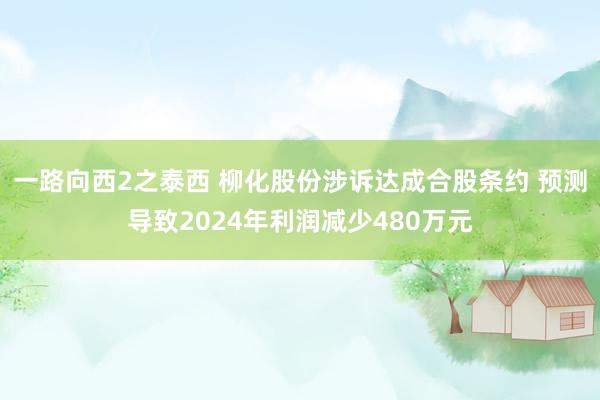 一路向西2之泰西 柳化股份涉诉达成合股条约 预测导致2024年利润减少480万元